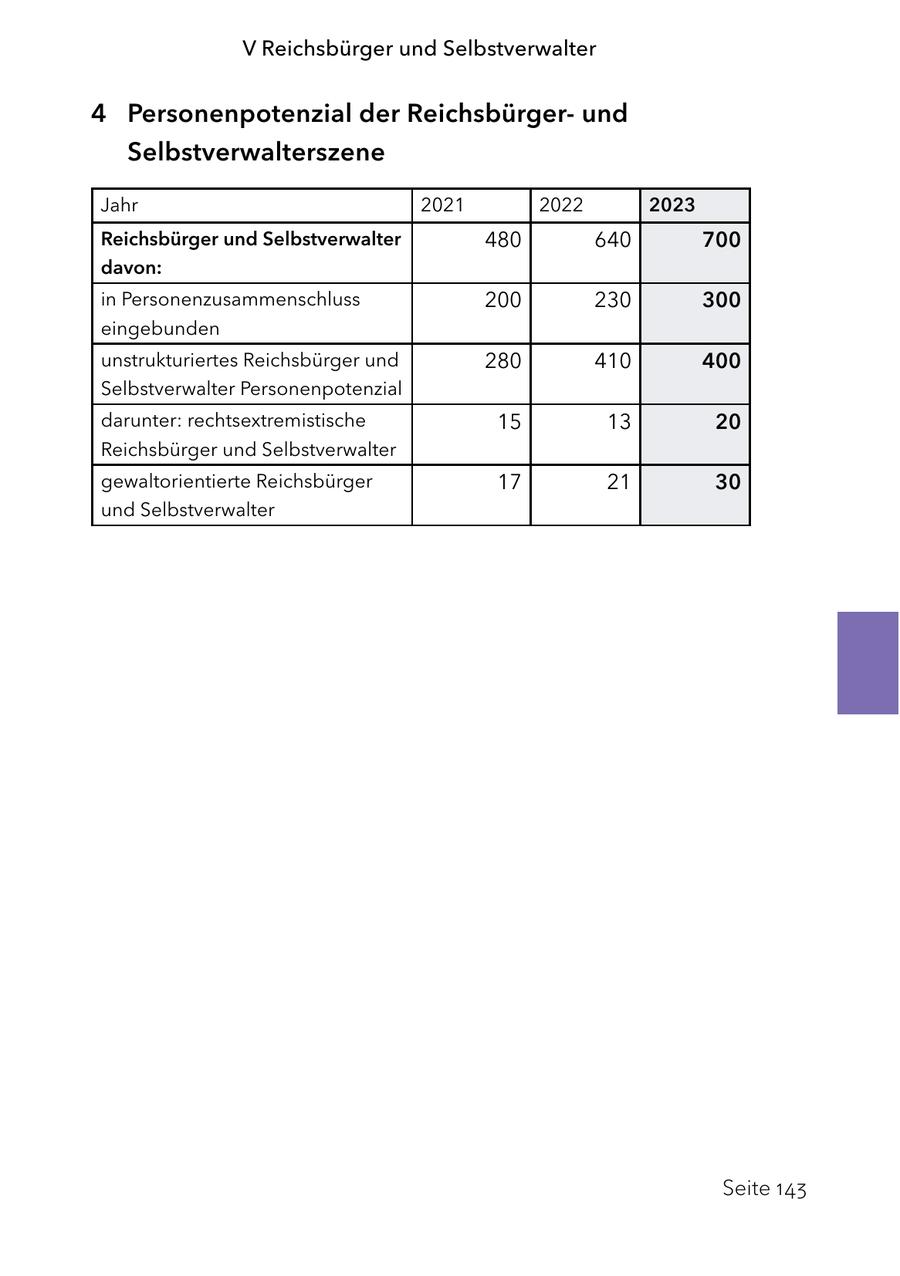 V Reichsbürger und Selbstverwalter

4 Personenpotenzial der Reichsbürger- und Selbstverwalterszene

| Jahr | 2021 | 2022 | 2023 |
|---|---|---|---|
| Reichsbürger und Selbstverwalter davon: | 480 | 640 | 700 |
| in Personenzusammenschluss eingebunden | 200 | 230 | 300 |
| unstrukturiertes Reichsbürger und Selbstverwalter Personenpotenzial | 280 | 410 | 400 |
| darunter: rechtsextremistische Reichsbürger und Selbstverwalter | 15 | 13 | 20 |
| gewaltorientierte Reichsbürger und Selbstverwalter | 17 | 21 | 30 |

Seite 143